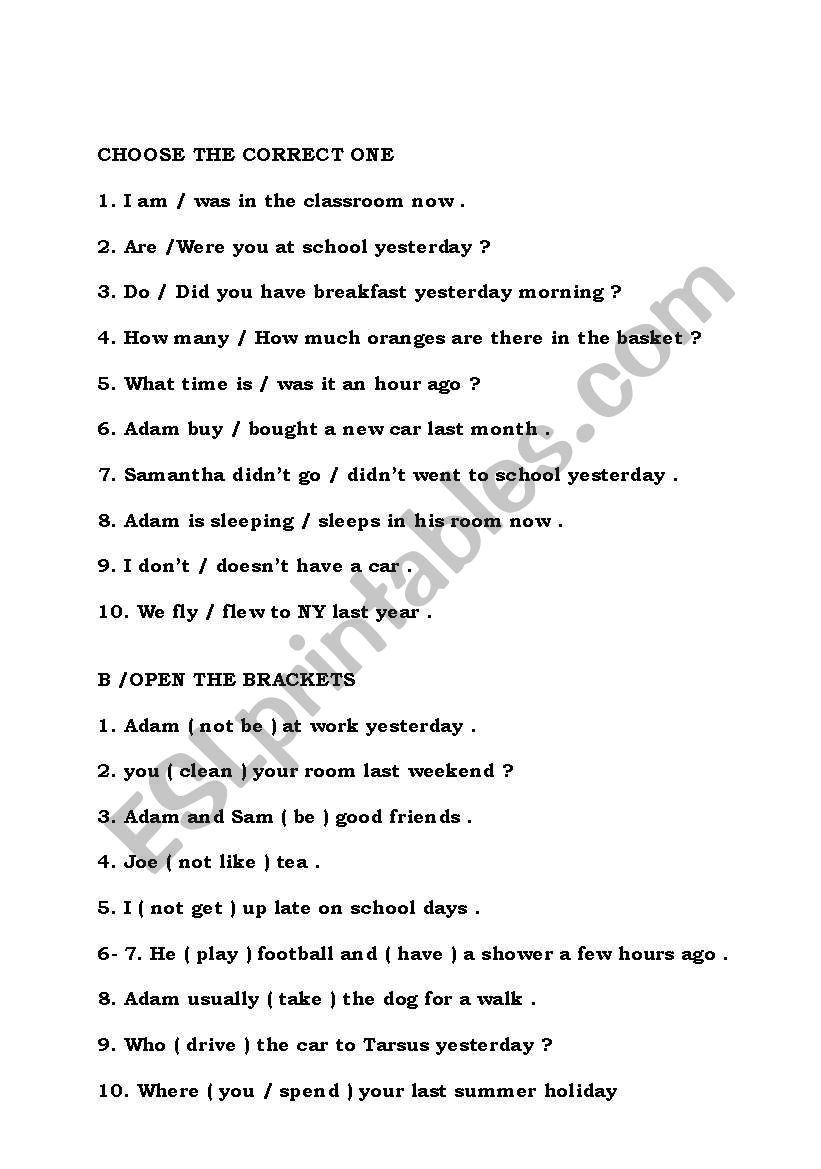 CHOOSE THE CORRECT ONE

1. I am / was in the classroom now .

2. Are /Were you at school yesterday ?

3. Do / Did you have breakfast yesterday morning ?

4. How many / How much oranges are there in the basket ?

5. What time is / was it an hour ago ?

6. Adam buy / bought a new car last month .

7. Samantha didn't go / didn't went to school yesterday .

8. Adam is sleeping / sleeps in his room now .

9. I don't / doesn't have a car .

10. We fly / flew to NY last year .

B /OPEN THE BRACKETS

1. Adam ( not be ) at work yesterday .

2. you ( clean ) your room last weekend ?

3. Adam and Sam ( be ) good friends .

4. Joe ( not like ) tea .

5. I ( not get ) up late on school days .

6- 7. He ( play ) football and ( have ) a shower a few hours ago .

8. Adam usually ( take ) the dog for a walk .

9. Who ( drive ) the car to Tarsus yesterday ?

10. Where ( you / spend ) your last summer holiday

ESLprintables.com